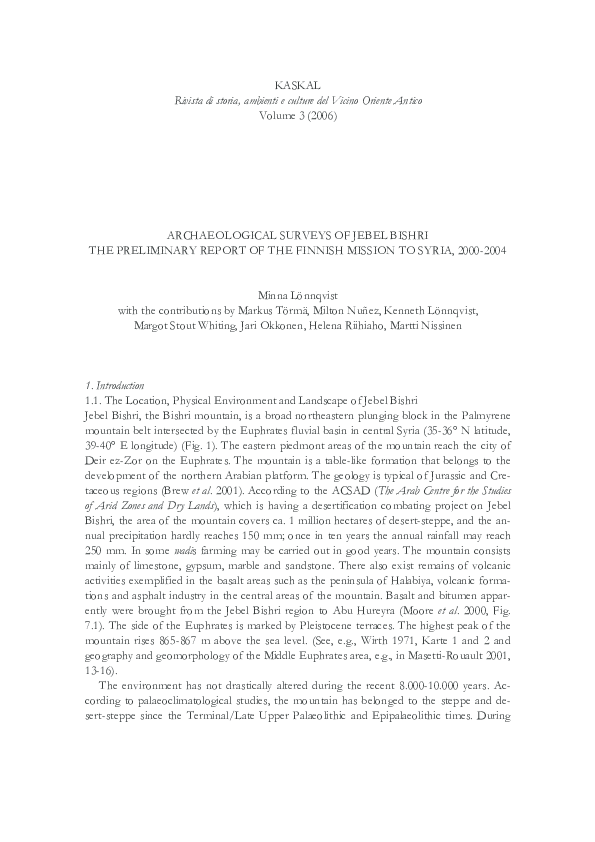 KASKAL
Rivista di storia, ambienti e culture del Vicino Oriente Antico
Volume 3 (2006)

ARCHAEOLOGICAL SURVEYS OF JEBEL BISHRI
THE PRELIMINARY REPORT OF THE FINNISH MISSION TO SYRIA, 2000-2004

Minna Lönnqvist
with the contributions by Markus Törmä, Milton Nuñez, Kenneth Lönnqvist, Margot Stout Whiting, Jari Okkonen, Helena Riihiaho, Martti Nissinen

1. Introduction
1.1. The Location, Physical Environment and Landscape of Jebel Bishri
Jebel Bishri, the Bishri mountain, is a broad northeastern plunging block in the Palmyrene mountain belt intersected by the Euphrates fluvial basin in central Syria (35-36° N latitude, 39-40° E longitude) (Fig. 1). The eastern piedmont areas of the mountain reach the city of Deir ez-Zor on the Euphrates. The mountain is a table-like formation that belongs to the development of the northern Arabian platform. The geology is typical of Jurassic and Cretaceous regions (Brew et al. 2001). According to the ACSAD (The Arab Centre for the Studies of Arid Zones and Dry Lands), which is having a desertification combating project on Jebel Bishri, the area of the mountain covers ca. 1 million hectares of desert-steppe, and the annual precipitation hardly reaches 150 mm; once in ten years the annual rainfall may reach 250 mm. In some wadis farming may be carried out in good years. The mountain consists mainly of limestone, gypsum, marble and sandstone. There also exist remains of volcanic activities exemplified in the basalt areas such as the peninsula of Halabiya, volcanic formations and asphalt industry in the central areas of the mountain. Basalt and bitumen apparently were brought from the Jebel Bishri region to Abu Hureyra (Moore et al. 2000, Fig. 7.1). The side of the Euphrates is marked by Pleistocene terraces. The highest peak of the mountain rises 865-867 m above the sea level. (See, e.g., Wirth 1971, Karte 1 and 2 and geography and geomorphology of the Middle Euphrates area, e.g., in Masetti-Rouault 2001, 13-16).

The environment has not drastically altered during the recent 8.000-10.000 years. According to palaeoclimatological studies, the mountain has belonged to the steppe and desert-steppe since the Terminal/Late Upper Palaeolithic and Epipalaeolithic times. During